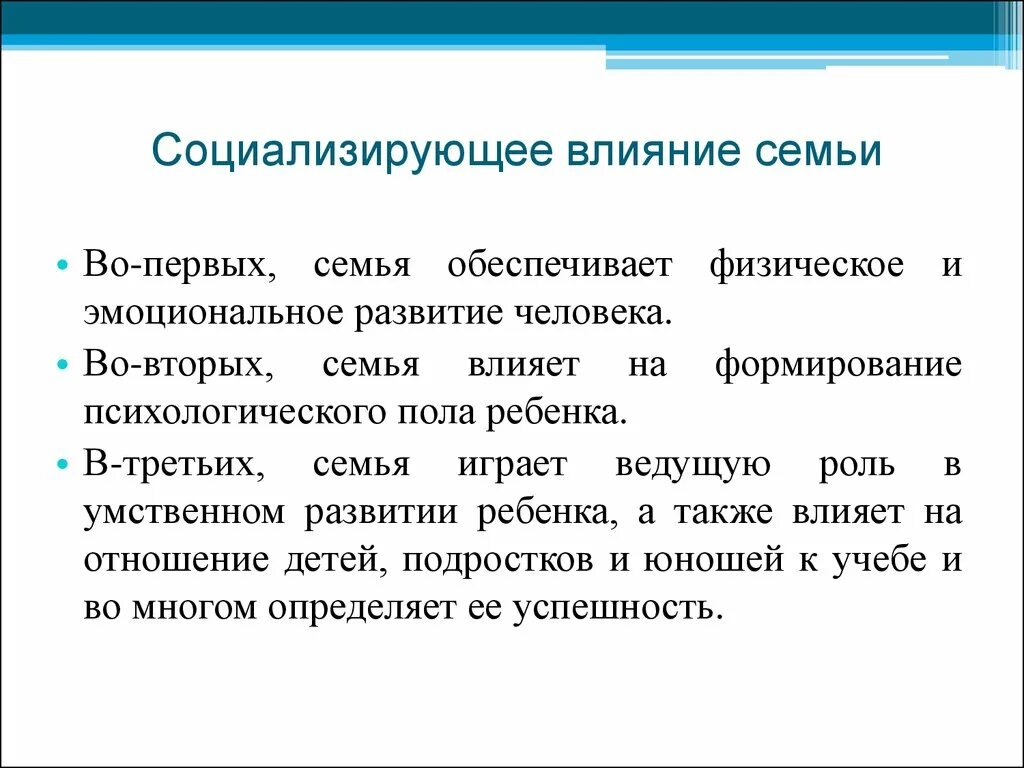 Социализирующее влияние семьи

• Во-первых, семья обеспечивает физическое и эмоциональное развитие человека.
• Во-вторых, семья влияет на формирование психологического пола ребенка.
• В-третьих, семья играет ведущую роль в умственном развитии ребенка, а также влияет на отношение детей, подростков и юношей к учебе и во многом определяет ее успешность.